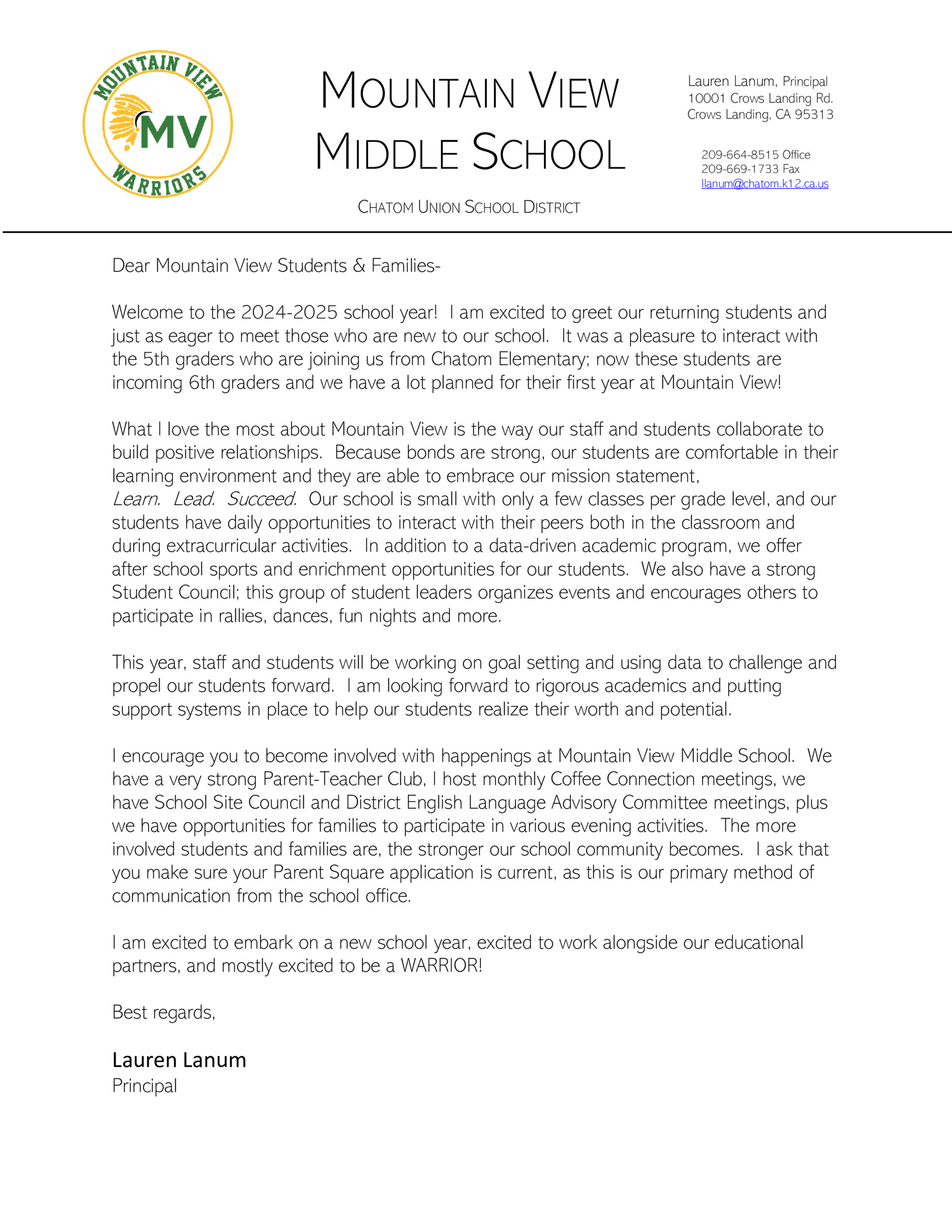 MOUNTAIN VIEW
MV
WARRIORS

MOUNTAIN VIEW MIDDLE SCHOOL

CHATOM UNION SCHOOL DISTRICT

Lauren Lanum, Principal
10001 Crows Landing Rd.
Crows Landing, CA 95313

209-664-8515 Office
209-669-1733 Fax
llanum@chatom.k12.ca.us

Dear Mountain View Students & Families-

Welcome to the 2024-2025 school year! I am excited to greet our returning students and just as eager to meet those who are new to our school. It was a pleasure to interact with the 5th graders who are joining us from Chatom Elementary; now these students are incoming 6th graders and we have a lot planned for their first year at Mountain View!

What I love the most about Mountain View is the way our staff and students collaborate to build positive relationships. Because bonds are strong, our students are comfortable in their learning environment and they are able to embrace our mission statement, Learn. Lead. Succeed. Our school is small with only a few classes per grade level, and our students have daily opportunities to interact with their peers both in the classroom and during extracurricular activities. In addition to a data-driven academic program, we offer after school sports and enrichment opportunities for our students. We also have a strong Student Council; this group of student leaders organizes events and encourages others to participate in rallies, dances, fun nights and more.

This year, staff and students will be working on goal setting and using data to challenge and propel our students forward. I am looking forward to rigorous academics and putting support systems in place to help our students realize their worth and potential.

I encourage you to become involved with happenings at Mountain View Middle School. We have a very strong Parent-Teacher Club, I host monthly Coffee Connection meetings, we have School Site Council and District English Language Advisory Committee meetings, plus we have opportunities for families to participate in various evening activities. The more involved students and families are, the stronger our school community becomes. I ask that you make sure your Parent Square application is current, as this is our primary method of communication from the school office.

I am excited to embark on a new school year, excited to work alongside our educational partners, and mostly excited to be a WARRIOR!

Best regards,

Lauren Lanum
Principal